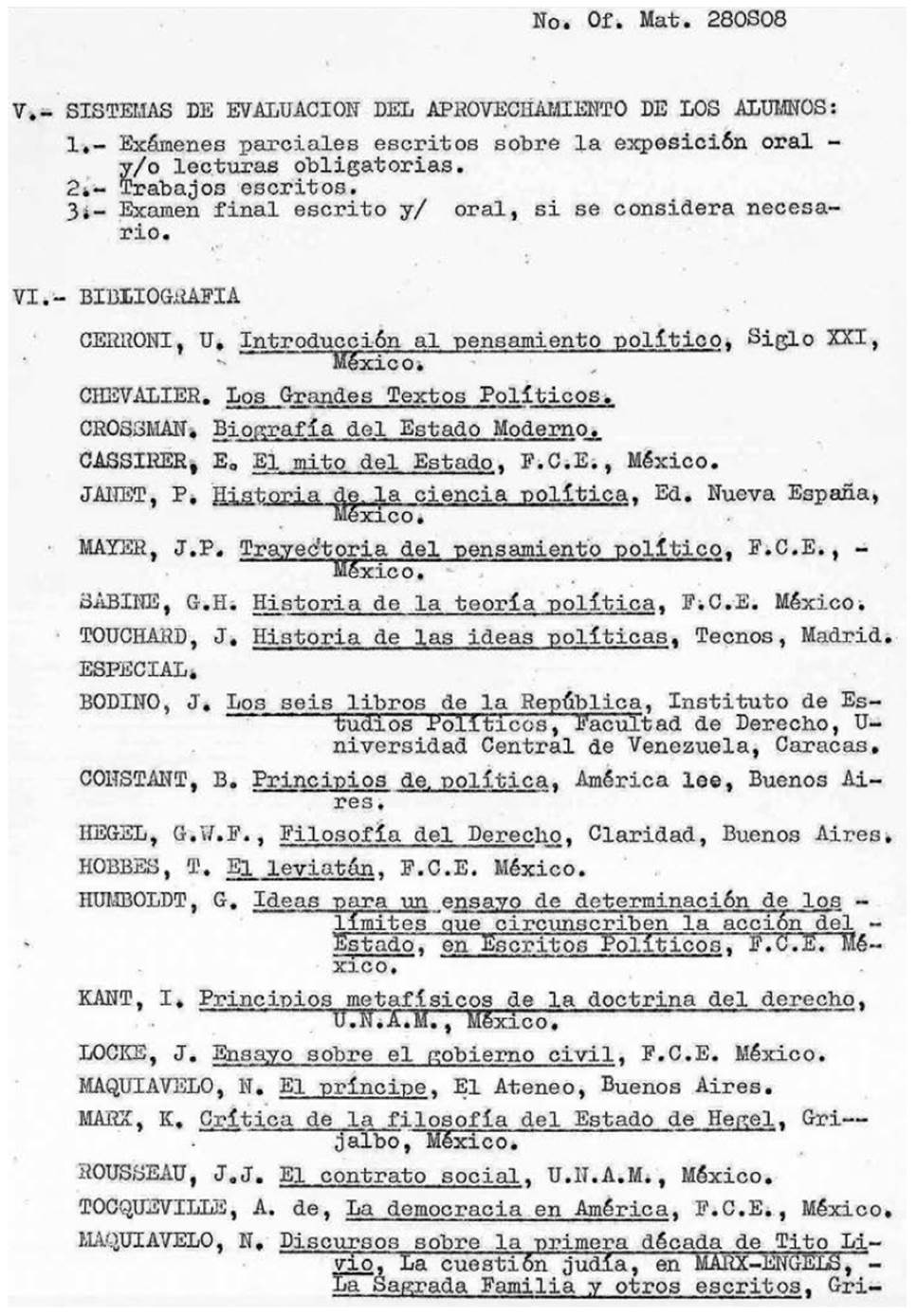 No. Of. Mat. 280S08

V.- SISTEMAS DE EVALUACION DEL APROVECHAMIENTO DE LOS ALUMNOS:
1.- Exámenes parciales escritos sobre la exposición oral - y/o lecturas obligatorias.
2.- Trabajos escritos.
3.- Examen final escrito y/ oral, si se considera necesario.

VI.- BIBLIOGRAFIA

CERRONI, U. Introducción al pensamiento político, Siglo XXI, México.

CHEVALIER. Los Grandes Textos Políticos.

CROSSMAN. Biografía del Estado Moderno.

CASSIRER, E. El mito del Estado, F.C.E., México.

JANET, P. Historia de la ciencia política, Ed. Nueva España, México.

MAYER, J.P. Trayectoria del pensamiento político, F.C.E., - México.

SABINE, G.H. Historia de la teoría política, F.C.E. México.

TOUCHARD, J. Historia de las ideas políticas, Tecnos, Madrid.

ESPECIAL.

BODINO, J. Los seis libros de la República, Instituto de Estudios Políticos, Facultad de Derecho, Universidad Central de Venezuela, Caracas.

CONSTANT, B. Principios de política, América lee, Buenos Aires.

HEGEL, G.W.F., Filosofía del Derecho, Claridad, Buenos Aires.

HOBBES, T. El leviatán, F.C.E. México.

HUMBOLDT, G. Ideas para un ensayo de determinación de los - límites que circunscriben la acción del - Estado, en Escritos Políticos, F.C.E. México.

KANT, I. Principios metafísicos de la doctrina del derecho, U.N.A.M., México.

LOCKE, J. Ensayo sobre el gobierno civil, F.C.E. México.

MAQUIAVELO, N. El príncipe, El Ateneo, Buenos Aires.

MARX, K. Crítica de la filosofía del Estado de Hegel, Grijalbo, México.

ROUSSEAU, J.J. El contrato social, U.N.A.M., México.

TOCQUEVILLE, A. de, La democracia en América, F.C.E., México.

MAQUIAVELO, N. Discursos sobre la primera década de Tito Livio, La cuestión judía, en MARX-ENGELS, - La Sagrada Familia y otros escritos, Gri-